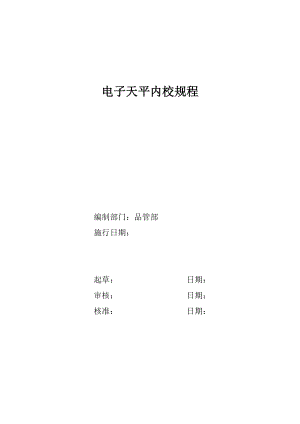 电子天平内校规程

编制部门：品管部

施行日期：

起草： 日期：

审核： 日期：

核准： 日期：